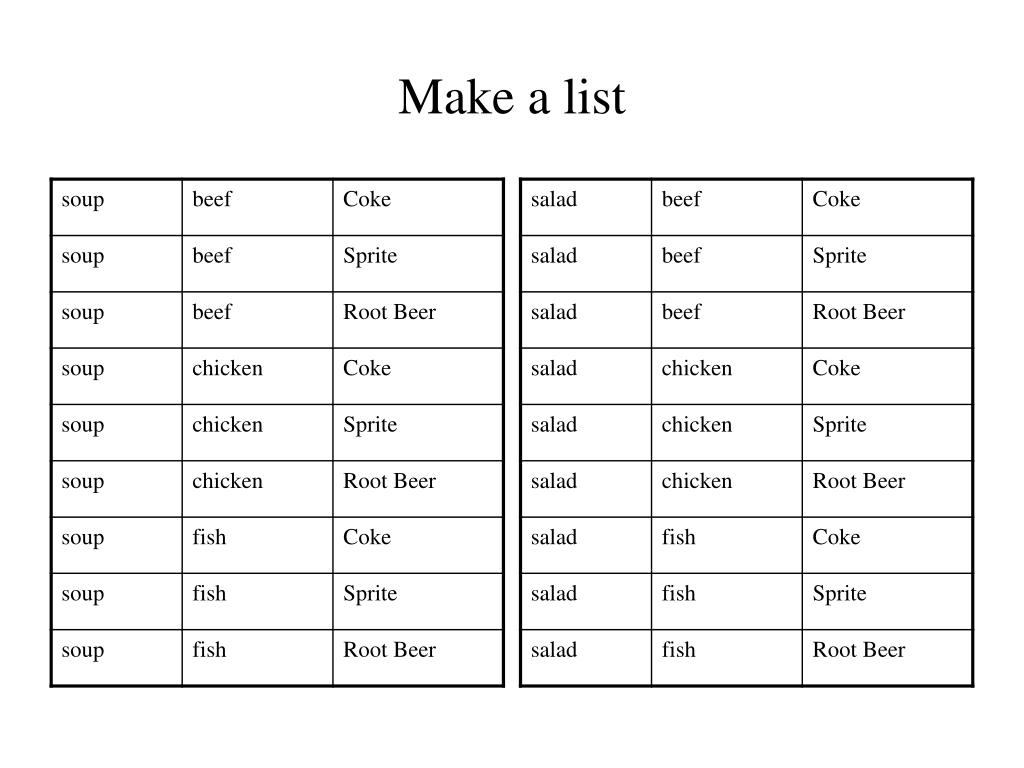 Make a list

| soup | beef | Coke |
|---|---|---|
| soup | beef | Sprite |
| soup | beef | Root Beer |
| soup | chicken | Coke |
| soup | chicken | Sprite |
| soup | chicken | Root Beer |
| soup | fish | Coke |
| soup | fish | Sprite |
| soup | fish | Root Beer |

| salad | beef | Coke |
|---|---|---|
| salad | beef | Sprite |
| salad | beef | Root Beer |
| salad | chicken | Coke |
| salad | chicken | Sprite |
| salad | chicken | Root Beer |
| salad | fish | Coke |
| salad | fish | Sprite |
| salad | fish | Root Beer |